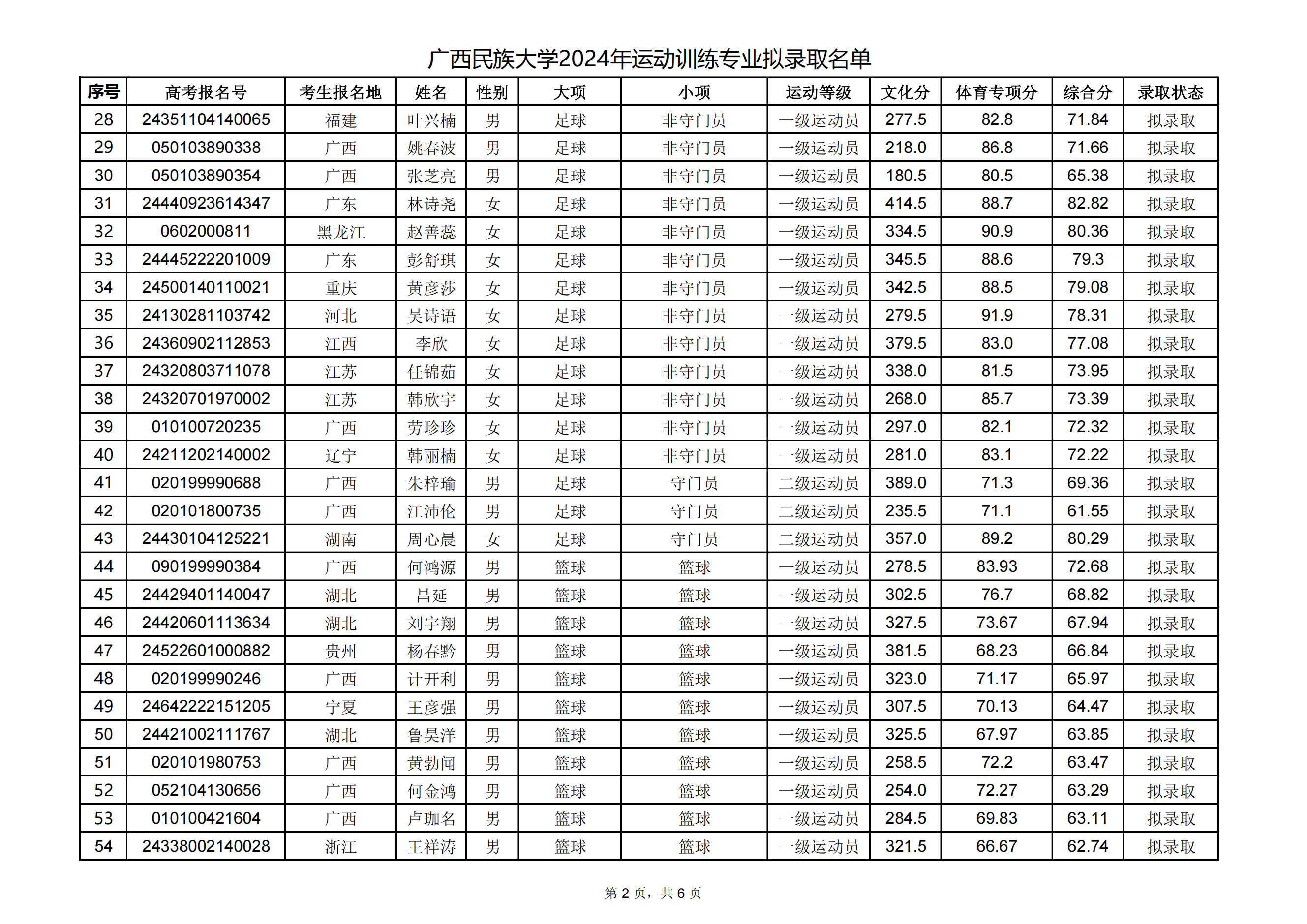 广西民族大学2024年运动训练专业拟录取名单

| 序号 | 高考报名号 | 考生报名地 | 姓名 | 性别 | 大项 | 小项 | 运动等级 | 文化分 | 体育专项分 | 综合分 | 录取状态 |
|---|---|---|---|---|---|---|---|---|---|---|---|
| 28 | 24351104140065 | 福建 | 叶兴楠 | 男 | 足球 | 非守门员 | 一级运动员 | 277.5 | 82.8 | 71.84 | 拟录取 |
| 29 | 050103890338 | 广西 | 姚春波 | 男 | 足球 | 非守门员 | 一级运动员 | 218.0 | 86.8 | 71.66 | 拟录取 |
| 30 | 050103890354 | 广西 | 张芝亮 | 男 | 足球 | 非守门员 | 一级运动员 | 180.5 | 80.5 | 65.38 | 拟录取 |
| 31 | 24440923614347 | 广东 | 林诗尧 | 女 | 足球 | 非守门员 | 一级运动员 | 414.5 | 88.7 | 82.82 | 拟录取 |
| 32 | 0602000811 | 黑龙江 | 赵善蕊 | 女 | 足球 | 非守门员 | 一级运动员 | 334.5 | 90.9 | 80.36 | 拟录取 |
| 33 | 24445222201009 | 广东 | 彭舒琪 | 女 | 足球 | 非守门员 | 一级运动员 | 345.5 | 88.6 | 79.3 | 拟录取 |
| 34 | 24500140110021 | 重庆 | 黄彦莎 | 女 | 足球 | 非守门员 | 一级运动员 | 342.5 | 88.5 | 79.08 | 拟录取 |
| 35 | 24130281103742 | 河北 | 吴诗语 | 女 | 足球 | 非守门员 | 一级运动员 | 279.5 | 91.9 | 78.31 | 拟录取 |
| 36 | 24360902112853 | 江西 | 李欣 | 女 | 足球 | 非守门员 | 一级运动员 | 379.5 | 83.0 | 77.08 | 拟录取 |
| 37 | 24320803711078 | 江苏 | 任锦茹 | 女 | 足球 | 非守门员 | 一级运动员 | 338.0 | 81.5 | 73.95 | 拟录取 |
| 38 | 24320701970002 | 江苏 | 韩欣宇 | 女 | 足球 | 非守门员 | 一级运动员 | 268.0 | 85.7 | 73.39 | 拟录取 |
| 39 | 010100720235 | 广西 | 劳珍珍 | 女 | 足球 | 非守门员 | 一级运动员 | 297.0 | 82.1 | 72.32 | 拟录取 |
| 40 | 24211202140002 | 辽宁 | 韩丽楠 | 女 | 足球 | 非守门员 | 一级运动员 | 281.0 | 83.1 | 72.22 | 拟录取 |
| 41 | 020199990688 | 广西 | 朱梓瑜 | 男 | 足球 | 守门员 | 二级运动员 | 389.0 | 71.3 | 69.36 | 拟录取 |
| 42 | 020101800735 | 广西 | 江沛伦 | 男 | 足球 | 守门员 | 二级运动员 | 235.5 | 71.1 | 61.55 | 拟录取 |
| 43 | 24430104125221 | 湖南 | 周心晨 | 女 | 足球 | 守门员 | 二级运动员 | 357.0 | 89.2 | 80.29 | 拟录取 |
| 44 | 090199990384 | 广西 | 何鸿源 | 男 | 篮球 | 篮球 | 一级运动员 | 278.5 | 83.93 | 72.68 | 拟录取 |
| 45 | 24429401140047 | 湖北 | 昌延 | 男 | 篮球 | 篮球 | 一级运动员 | 302.5 | 76.7 | 68.82 | 拟录取 |
| 46 | 24420601113634 | 湖北 | 刘宇翔 | 男 | 篮球 | 篮球 | 一级运动员 | 327.5 | 73.67 | 67.94 | 拟录取 |
| 47 | 24522601000882 | 贵州 | 杨春黔 | 男 | 篮球 | 篮球 | 一级运动员 | 381.5 | 68.23 | 66.84 | 拟录取 |
| 48 | 020199990246 | 广西 | 计开利 | 男 | 篮球 | 篮球 | 一级运动员 | 323.0 | 71.17 | 65.97 | 拟录取 |
| 49 | 24642222151205 | 宁夏 | 王彦强 | 男 | 篮球 | 篮球 | 一级运动员 | 307.5 | 70.13 | 64.47 | 拟录取 |
| 50 | 24421002111767 | 湖北 | 鲁昊洋 | 男 | 篮球 | 篮球 | 一级运动员 | 325.5 | 67.97 | 63.85 | 拟录取 |
| 51 | 020101980753 | 广西 | 黄勃闻 | 男 | 篮球 | 篮球 | 一级运动员 | 258.5 | 72.2 | 63.47 | 拟录取 |
| 52 | 052104130656 | 广西 | 何金鸿 | 男 | 篮球 | 篮球 | 一级运动员 | 254.0 | 72.27 | 63.29 | 拟录取 |
| 53 | 010100421604 | 广西 | 卢珈名 | 男 | 篮球 | 篮球 | 一级运动员 | 284.5 | 69.83 | 63.11 | 拟录取 |
| 54 | 24338002140028 | 浙江 | 王祥涛 | 男 | 篮球 | 篮球 | 一级运动员 | 321.5 | 66.67 | 62.74 | 拟录取 |

第 2 页，共 6 页